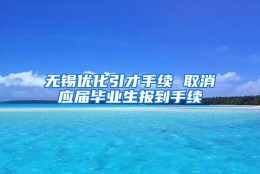 无锡优化引才手续 取消应届毕业生报到手续